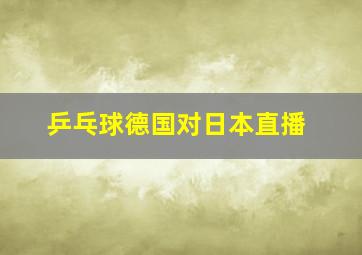 乒乓球德国对日本直播